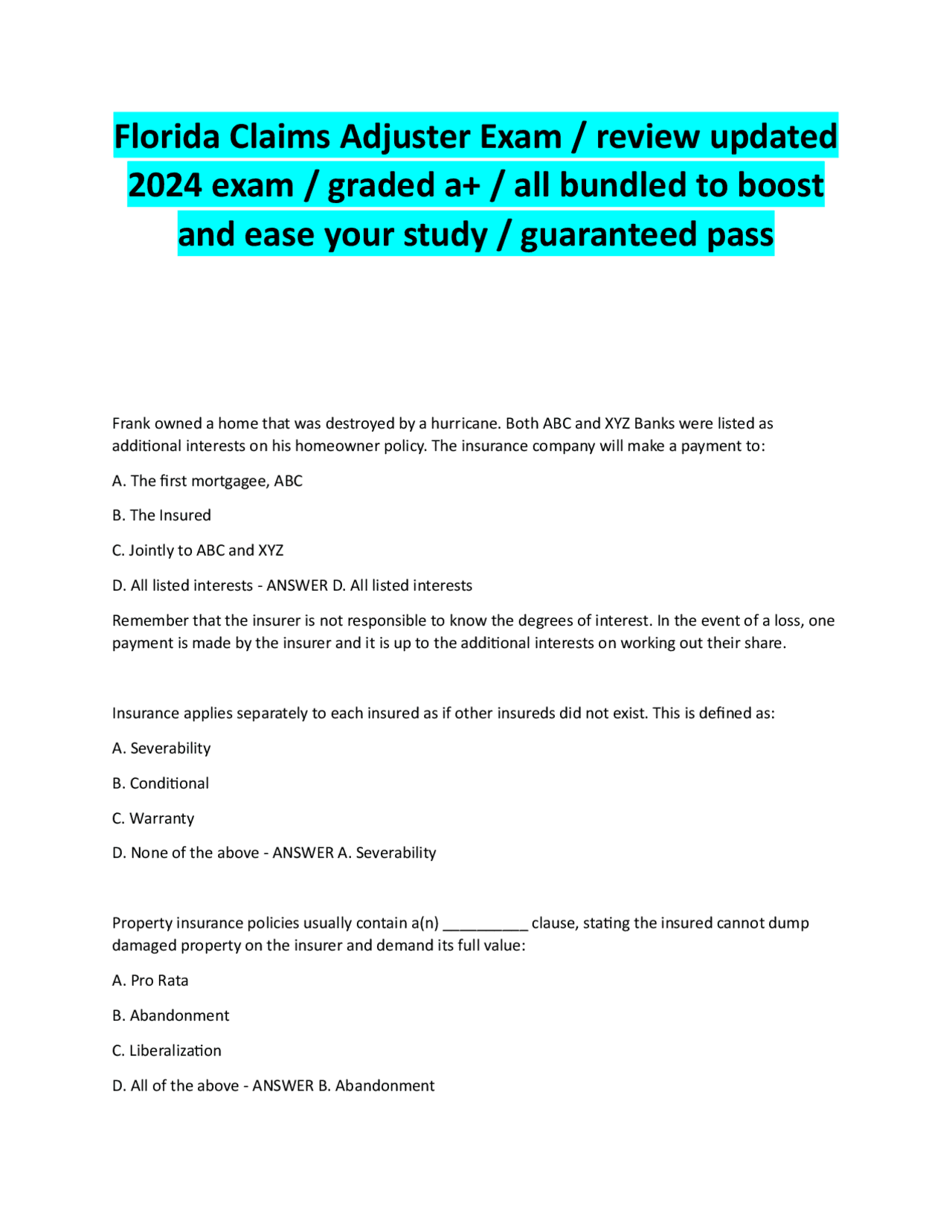 Florida Claims Adjuster Exam / review updated 2024 exam / graded a+ / all bundled to boost and ease your study / guaranteed pass

Frank owned a home that was destroyed by a hurricane. Both ABC and XYZ Banks were listed as additional interests on his homeowner policy. The insurance company will make a payment to:

A. The first mortgagee, ABC

B. The Insured

C. Jointly to ABC and XYZ

D. All listed interests - ANSWER D. All listed interests

Remember that the insurer is not responsible to know the degrees of interest. In the event of a loss, one payment is made by the insurer and it is up to the additional interests on working out their share.

Insurance applies separately to each insured as if other insureds did not exist. This is defined as:

A. Severability

B. Conditional

C. Warranty

D. None of the above - ANSWER A. Severability

Property insurance policies usually contain a(n) ____ clause, stating the insured cannot dump damaged property on the insurer and demand its full value:

A. Pro Rata

B. Abandonment

C. Liberalization

D. All of the above - ANSWER B. Abandonment